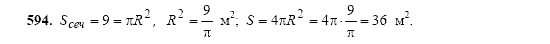 594. $S_{сеч} = 9 = \pi R^2$, $R^2 = \frac{9}{\pi}$ м$^2$; $S = 4\pi R^2 = 4\pi \cdot \frac{9}{\pi} = 36$ м$^2$.